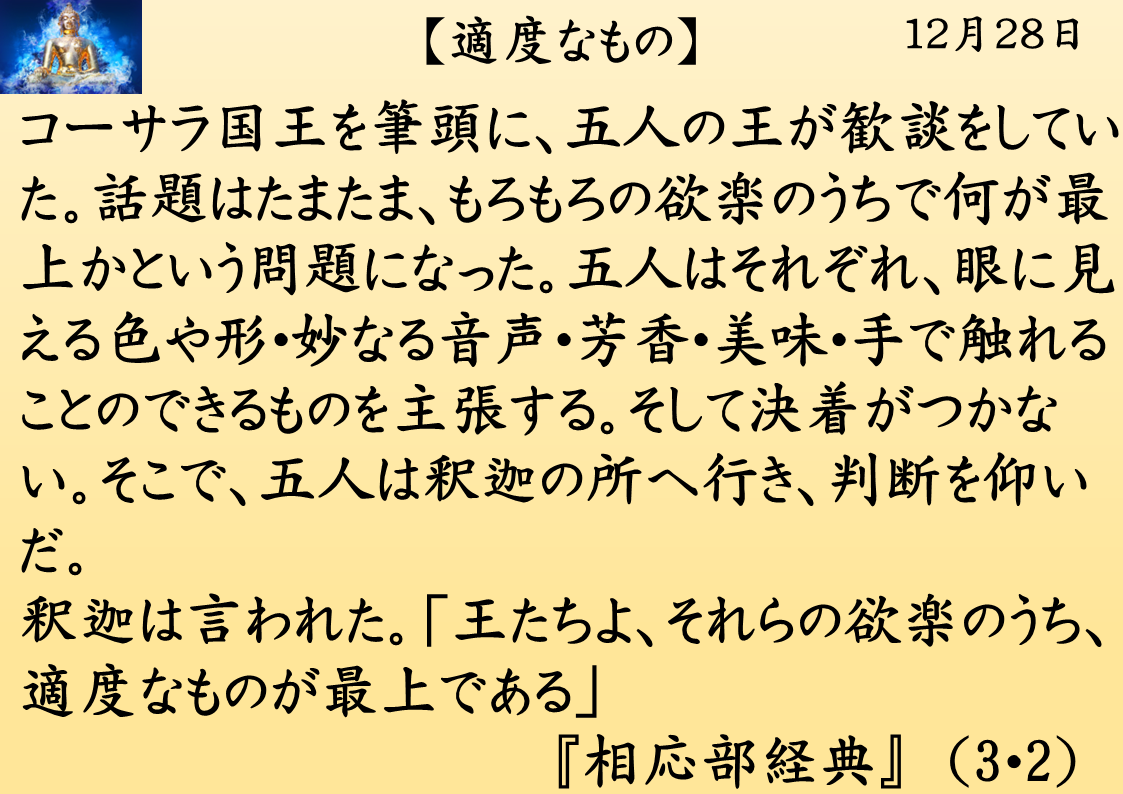 【適度なもの】 12月28日

コーサラ国王を筆頭に、五人の王が歓談をしていた。話題はたまたま、もろもろの欲楽のうちで何が最上かという問題になった。五人はそれぞれ、眼に見える色や形・妙なる音声・芳香・美味・手で触れることのできるものを主張する。そして決着がつかない。そこで、五人は釈迦の所へ行き、判断を仰いだ。
釈迦は言われた。「王たちよ、それらの欲楽のうち、適度なものが最上である」
『相応部経典』（3・2）